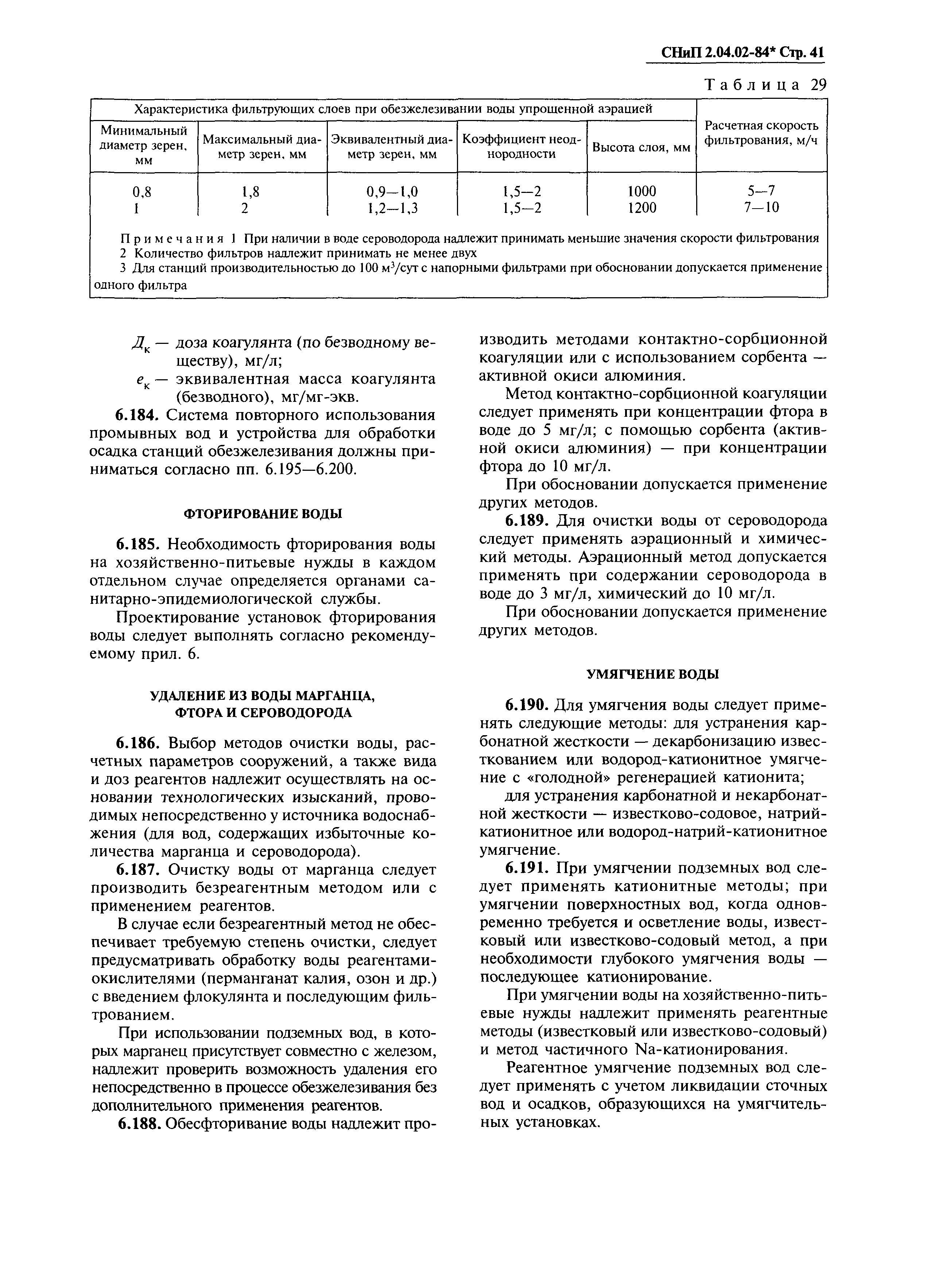 СНиП 2.04.02-84* Стр. 41

Таблица 29

| Характеристика фильтрующих слоев при обезжелезивании воды упрощенной аэрацией | | | | | Расчетная скорость фильтрования, м/ч |
|---|---|---|---|---|---|
| Минимальный диаметр зерен, мм | Максимальный диаметр зерен, мм | Эквивалентный диаметр зерен, мм | Коэффициент неоднородности | Высота слоя, мм | |
| 0,8 | 1,8 | 0,9—1,0 | 1,5—2 | 1000 | 5—7 |
| 1 | 2 | 1,2—1,3 | 1,5—2 | 1200 | 7—10 |

Примечания 1 При наличии в воде сероводорода надлежит принимать меньшие значения скорости фильтрования
2 Количество фильтров надлежит принимать не менее двух
3 Для станций производительностью до 100 м$^3$/сут с напорными фильтрами при обосновании допускается применение одного фильтра

$Д_к$ — доза коагулянта (по безводному веществу), мг/л;
$e_к$ — эквивалентная масса коагулянта (безводного), мг/мг-экв.

6.184. Система повторного использования промывных вод и устройства для обработки осадка станций обезжелезивания должны приниматься согласно пп. 6.195—6.200.

ФТОРИРОВАНИЕ ВОДЫ

6.185. Необходимость фторирования воды на хозяйственно-питьевые нужды в каждом отдельном случае определяется органами санитарно-эпидемиологической службы.

Проектирование установок фторирования воды следует выполнять согласно рекомендуемому прил. 6.

УДАЛЕНИЕ ИЗ ВОДЫ МАРГАНЦА, ФТОРА И СЕРОВОДОРОДА

6.186. Выбор методов очистки воды, расчетных параметров сооружений, а также вида и доз реагентов надлежит осуществлять на основании технологических изысканий, проводимых непосредственно у источника водоснабжения (для вод, содержащих избыточные количества марганца и сероводорода).

6.187. Очистку воды от марганца следует производить безреагентным методом или с применением реагентов.

В случае если безреагентный метод не обеспечивает требуемую степень очистки, следует предусматривать обработку воды реагентами-окислителями (перманганат калия, озон и др.) с введением флокулянта и последующим фильтрованием.

При использовании подземных вод, в которых марганец присутствует совместно с железом, надлежит проверить возможность удаления его непосредственно в процессе обезжелезивания без дополнительного применения реагентов.

6.188. Обесфторивание воды надлежит производить методами контактно-сорбционной коагуляции или с использованием сорбента — активной окиси алюминия.

Метод контактно-сорбционной коагуляции следует применять при концентрации фтора в воде до 5 мг/л; с помощью сорбента (активной окиси алюминия) — при концентрации фтора до 10 мг/л.

При обосновании допускается применение других методов.

6.189. Для очистки воды от сероводорода следует применять аэрационный и химический методы. Аэрационный метод допускается применять при содержании сероводорода в воде до 3 мг/л, химический до 10 мг/л.

При обосновании допускается применение других методов.

УМЯГЧЕНИЕ ВОДЫ

6.190. Для умягчения воды следует применять следующие методы: для устранения карбонатной жесткости — декарбонизацию известкованием или водород-катионитное умягчение с «голодной» регенерацией катионита;

для устранения карбонатной и некарбонатной жесткости — известково-содовое, натрий-катионитное или водород-натрий-катионитное умягчение.

6.191. При умягчении подземных вод следует применять катионитные методы; при умягчении поверхностных вод, когда одновременно требуется и осветление воды, известковый или известково-содовый метод, а при необходимости глубокого умягчения воды — последующее катионирование.

При умягчении воды на хозяйственно-питьевые нужды надлежит применять реагентные методы (известковый или известково-содовый) и метод частичного Na-катионирования.

Реагентное умягчение подземных вод следует применять с учетом ликвидации сточных вод и осадков, образующихся на умягчительных установках.